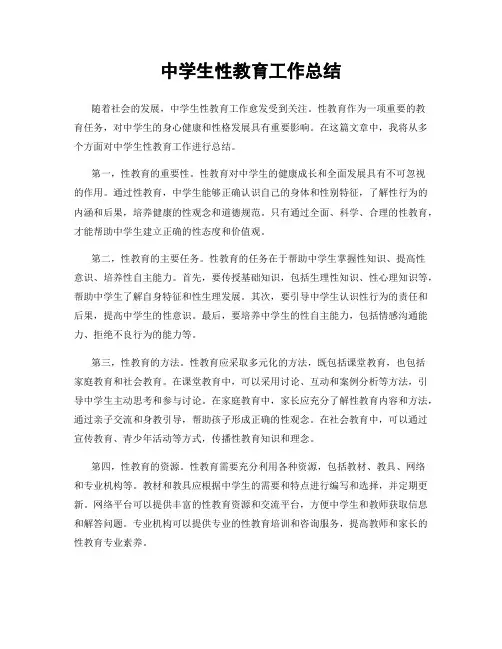 中学生性教育工作总结

随着社会的发展，中学生性教育工作愈发受到关注。性教育作为一项重要的教育任务，对中学生的身心健康和性格发展具有重要影响。在这篇文章中，我将从多个方面对中学生性教育工作进行总结。

第一，性教育的重要性。性教育对中学生的健康成长和全面发展具有不可忽视的作用。通过性教育，中学生能够正确认识自己的身体和性别特征，了解性行为的内涵和后果，培养健康的性观念和道德规范。只有通过全面、科学、合理的性教育，才能帮助中学生建立正确的性态度和价值观。

第二，性教育的主要任务。性教育的任务在于帮助中学生掌握性知识、提高性意识、培养性自主能力。首先，要传授基础知识，包括生理性知识、性心理知识等，帮助中学生了解自身特征和性生理发展。其次，要引导中学生认识性行为的责任和后果，提高中学生的性意识。最后，要培养中学生的性自主能力，包括情感沟通能力、拒绝不良行为的能力等。

第三，性教育的方法。性教育应采取多元化的方法，既包括课堂教育，也包括家庭教育和社会教育。在课堂教育中，可以采用讨论、互动和案例分析等方法，引导中学生主动思考和参与讨论。在家庭教育中，家长应充分了解性教育内容和方法，通过亲子交流和身教引导，帮助孩子形成正确的性观念。在社会教育中，可以通过宣传教育、青少年活动等方式，传播性教育知识和理念。

第四，性教育的资源。性教育需要充分利用各种资源，包括教材、教具、网络和专业机构等。教材和教具应根据中学生的需要和特点进行编写和选择，并定期更新。网络平台可以提供丰富的性教育资源和交流平台，方便中学生和教师获取信息和解答问题。专业机构可以提供专业的性教育培训和咨询服务，提高教师和家长的性教育专业素养。